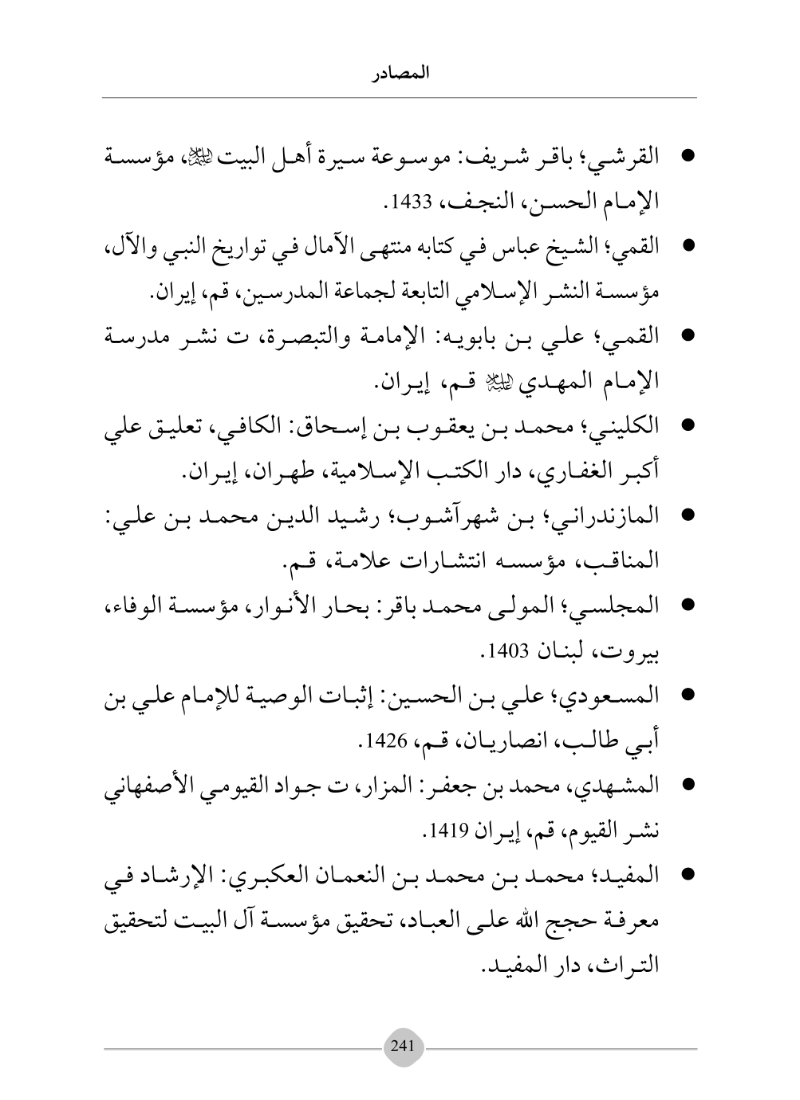 المصادر

● القرشي؛ باقر شريف: موسوعة سيرة أهل البيت ﷺ، مؤسسة الإمام الحسن، النجف، 1433.

● القمي؛ الشيخ عباس في كتابه منتهى الآمال في تواريخ النبي والآل، مؤسسة النشر الإسلامي التابعة لجماعة المدرسين، قم، إيران.

● القمي؛ علي بن بابويه: الإمامة والتبصرة، ت نشر مدرسة الإمام المهدي ﷺ قم، إيران.

● الكليني؛ محمد بن يعقوب بن إسحاق: الكافي، تعليق علي أكبر الغفاري، دار الكتب الإسلامية، طهران، إيران.

● المازندراني؛ بن شهرآشوب؛ رشيد الدين محمد بن علي: المناقب، مؤسسه انتشارات علامة، قم.

● المجلسي؛ المولى محمد باقر: بحار الأنوار، مؤسسة الوفاء، بيروت، لبنان 1403.

● المسعودي؛ علي بن الحسين: إثبات الوصية للإمام علي بن أبي طالب، انصاريان، قم، 1426.

● المشهدي، محمد بن جعفر: المزار، ت جواد القيومي الأصفهاني نشر القيوم، قم، إيران 1419.

● المفيد؛ محمد بن محمد بن النعمان العكبري: الإرشاد في معرفة حجج الله على العباد، تحقيق مؤسسة آل البيت لتحقيق التراث، دار المفيد.

241